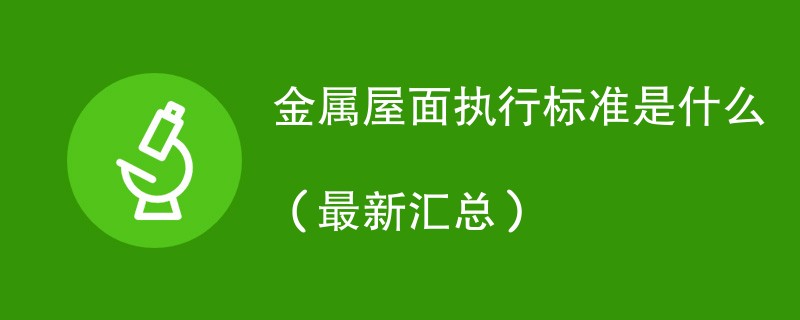 金属屋面执行标准是什么

（最新汇总）